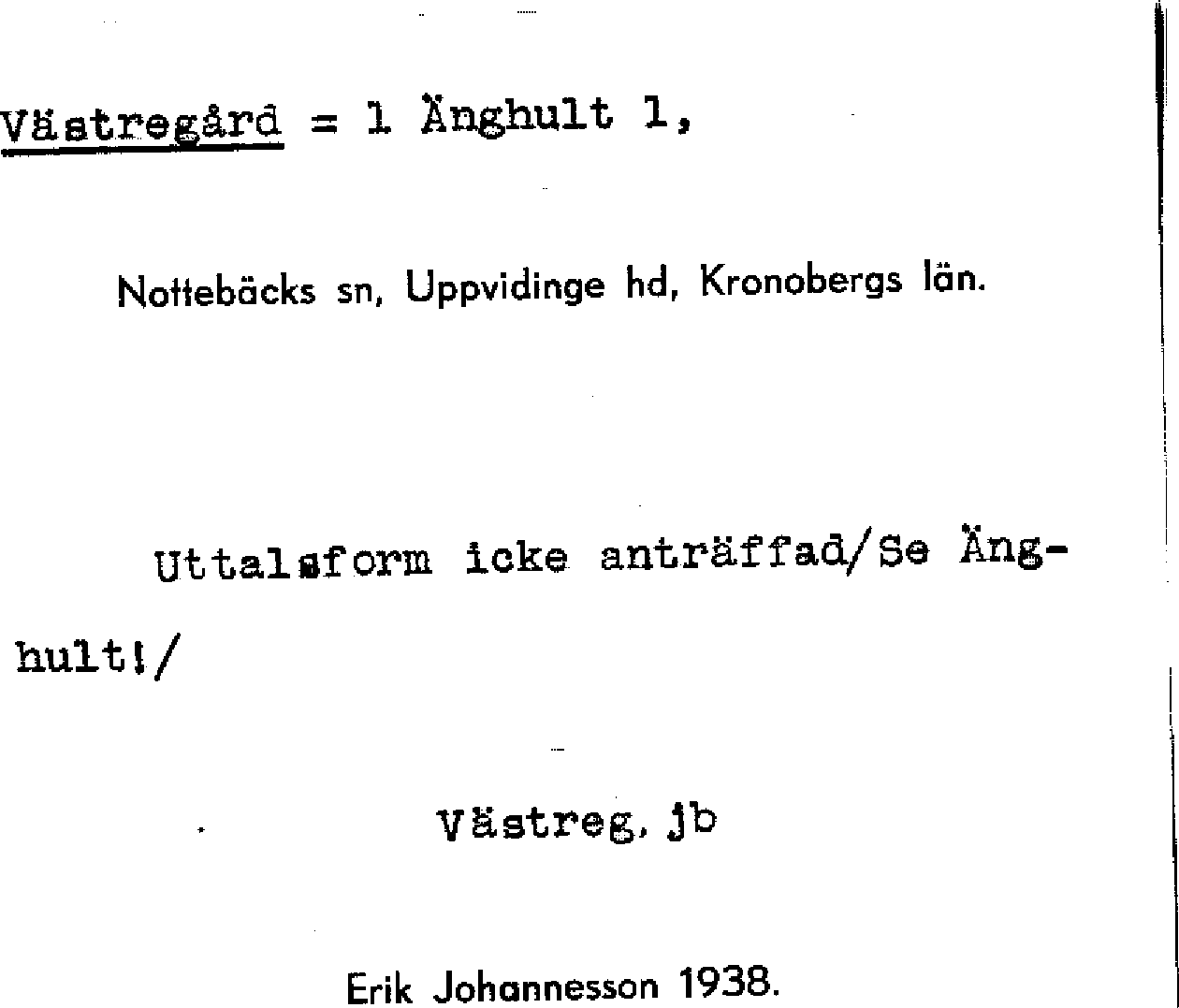 Västregård = 1 Änghult 1,

Nottebäcks sn, Uppvidinge hd, Kronobergs län.

Uttalsform icke anträffad/Se Änghult!/

Västreg. jb

Erik Johannesson 1938.